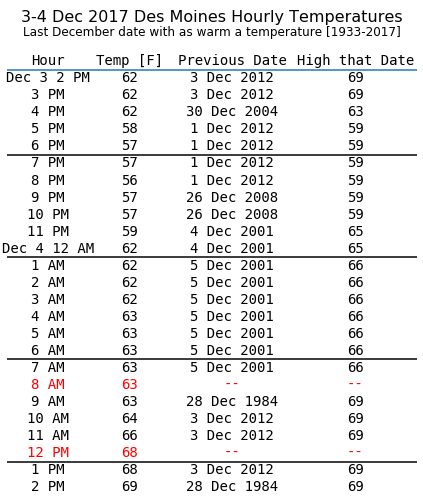 3-4 Dec 2017 Des Moines Hourly Temperatures
Last December date with as warm a temperature [1933-2017]

| Hour | Temp [F] | Previous Date | High that Date |
|---|---|---|---|
| Dec 3 2 PM | 62 | 3 Dec 2012 | 69 |
| 3 PM | 62 | 3 Dec 2012 | 69 |
| 4 PM | 62 | 30 Dec 2004 | 63 |
| 5 PM | 58 | 1 Dec 2012 | 59 |
| 6 PM | 57 | 1 Dec 2012 | 59 |
| 7 PM | 57 | 1 Dec 2012 | 59 |
| 8 PM | 56 | 1 Dec 2012 | 59 |
| 9 PM | 57 | 26 Dec 2008 | 59 |
| 10 PM | 57 | 26 Dec 2008 | 59 |
| 11 PM | 59 | 4 Dec 2001 | 65 |
| Dec 4 12 AM | 62 | 4 Dec 2001 | 65 |
| 1 AM | 62 | 5 Dec 2001 | 66 |
| 2 AM | 62 | 5 Dec 2001 | 66 |
| 3 AM | 62 | 5 Dec 2001 | 66 |
| 4 AM | 63 | 5 Dec 2001 | 66 |
| 5 AM | 63 | 5 Dec 2001 | 66 |
| 6 AM | 63 | 5 Dec 2001 | 66 |
| 7 AM | 63 | 5 Dec 2001 | 66 |
| 8 AM | 63 | -- | -- |
| 9 AM | 63 | 28 Dec 1984 | 69 |
| 10 AM | 64 | 3 Dec 2012 | 69 |
| 11 AM | 66 | 3 Dec 2012 | 69 |
| 12 PM | 68 | -- | -- |
| 1 PM | 68 | 3 Dec 2012 | 69 |
| 2 PM | 69 | 28 Dec 1984 | 69 |